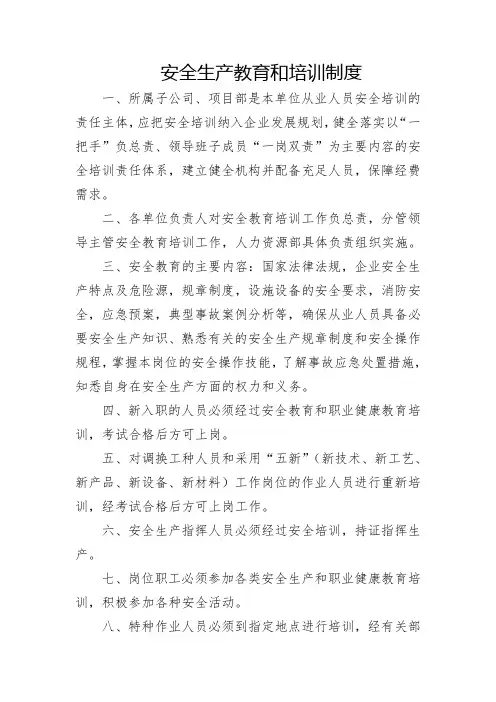 安全生产教育和培训制度

一、所属子公司、项目部是本单位从业人员安全培训的责任主体，应把安全培训纳入企业发展规划，健全落实以“一把手”负总责、领导班子成员“一岗双责”为主要内容的安全培训责任体系，建立健全机构并配备充足人员，保障经费需求。

二、各单位负责人对安全教育培训工作负总责，分管领导主管安全教育培训工作，人力资源部具体负责组织实施。

三、安全教育的主要内容：国家法律法规，企业安全生产特点及危险源，规章制度，设施设备的安全要求，消防安全，应急预案，典型事故案例分析等，确保从业人员具备必要安全生产知识、熟悉有关的安全生产规章制度和安全操作规程，掌握本岗位的安全操作技能，了解事故应急处置措施，知悉自身在安全生产方面的权力和义务。

四、新入职的人员必须经过安全教育和职业健康教育培训，考试合格后方可上岗。

五、对调换工种人员和采用“五新”（新技术、新工艺、新产品、新设备、新材料）工作岗位的作业人员进行重新培训，经考试合格后方可上岗工作。

六、安全生产指挥人员必须经过安全培训，持证指挥生产。

七、岗位职工必须参加各类安全生产和职业健康教育培训，积极参加各种安全活动。

八、特种作业人员必须到指定地点进行培训，经有关部